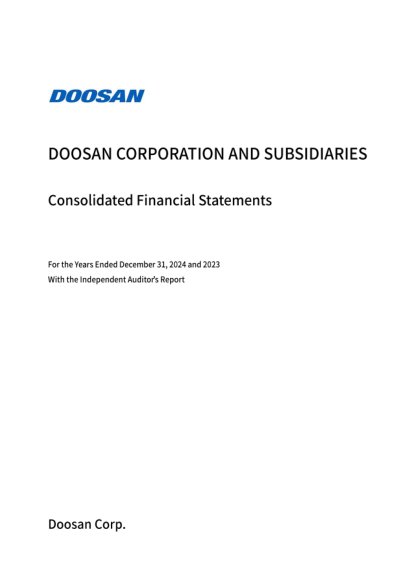 DOOSAN

DOOSAN CORPORATION AND SUBSIDIARIES

Consolidated Financial Statements

For the Years Ended December 31, 2024 and 2023
With the Independent Auditor's Report

Doosan Corp.